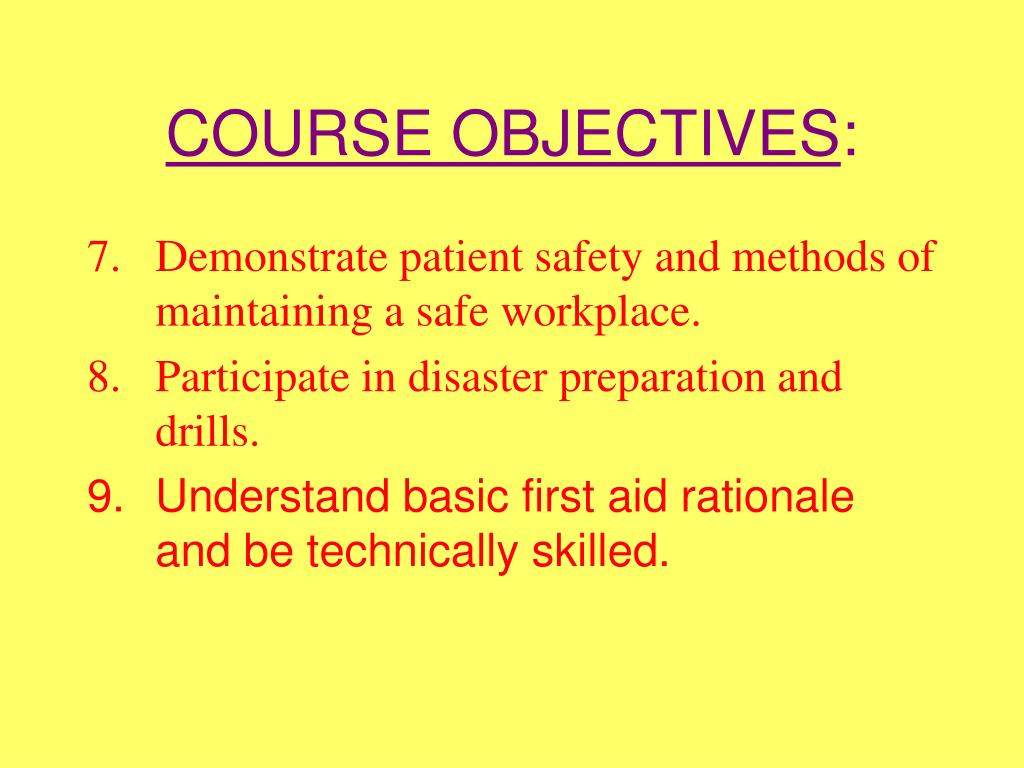 COURSE OBJECTIVES:

7. Demonstrate patient safety and methods of maintaining a safe workplace.

8. Participate in disaster preparation and drills.

9. Understand basic first aid rationale and be technically skilled.